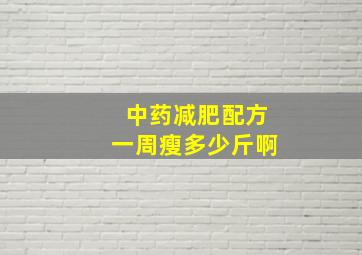 中药减肥配方
一周瘦多少斤啊